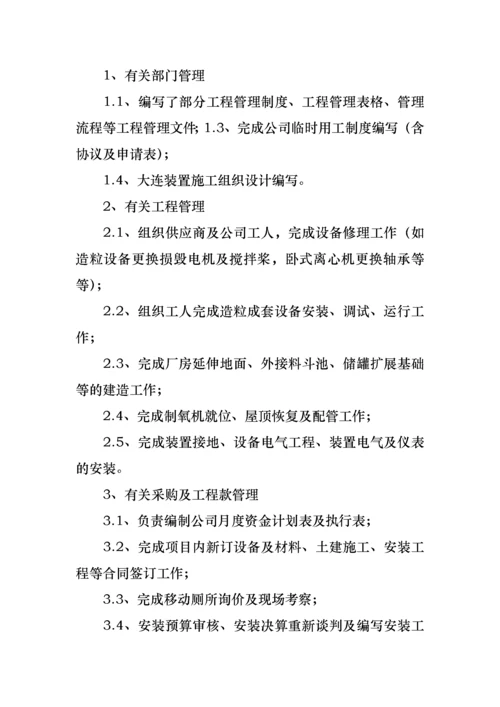 1、有关部门管理

1.1、编写了部分工程管理制度、工程管理表格、管理流程等工程管理文件; 1.3、完成公司临时用工制度编写（含协议及申请表）;

1.4、大连装置施工组织设计编写。

2、有关工程管理

2.1、组织供应商及公司工人，完成设备修理工作（如造粒设备更换损毁电机及搅拌桨，卧式离心机更换轴承等等）;

2.2、组织工人完成造粒成套设备安装、调试、运行工作;

2.3、完成厂房延伸地面、外接料斗池、储罐扩展基础等的建造工作;

2.4、完成制氧机就位、屋顶恢复及配管工作;

2.5、完成装置接地、设备电气工程、装置电气及仪表的安装。

3、有关采购及工程款管理

3.1、负责编制公司月度资金计划表及执行表;

3.2、完成项目内新订设备及材料、土建施工、安装工程等合同签订工作;

3.3、完成移动厕所询价及现场考察;

3.4、安装预算审核、安装决算重新谈判及编写安装工